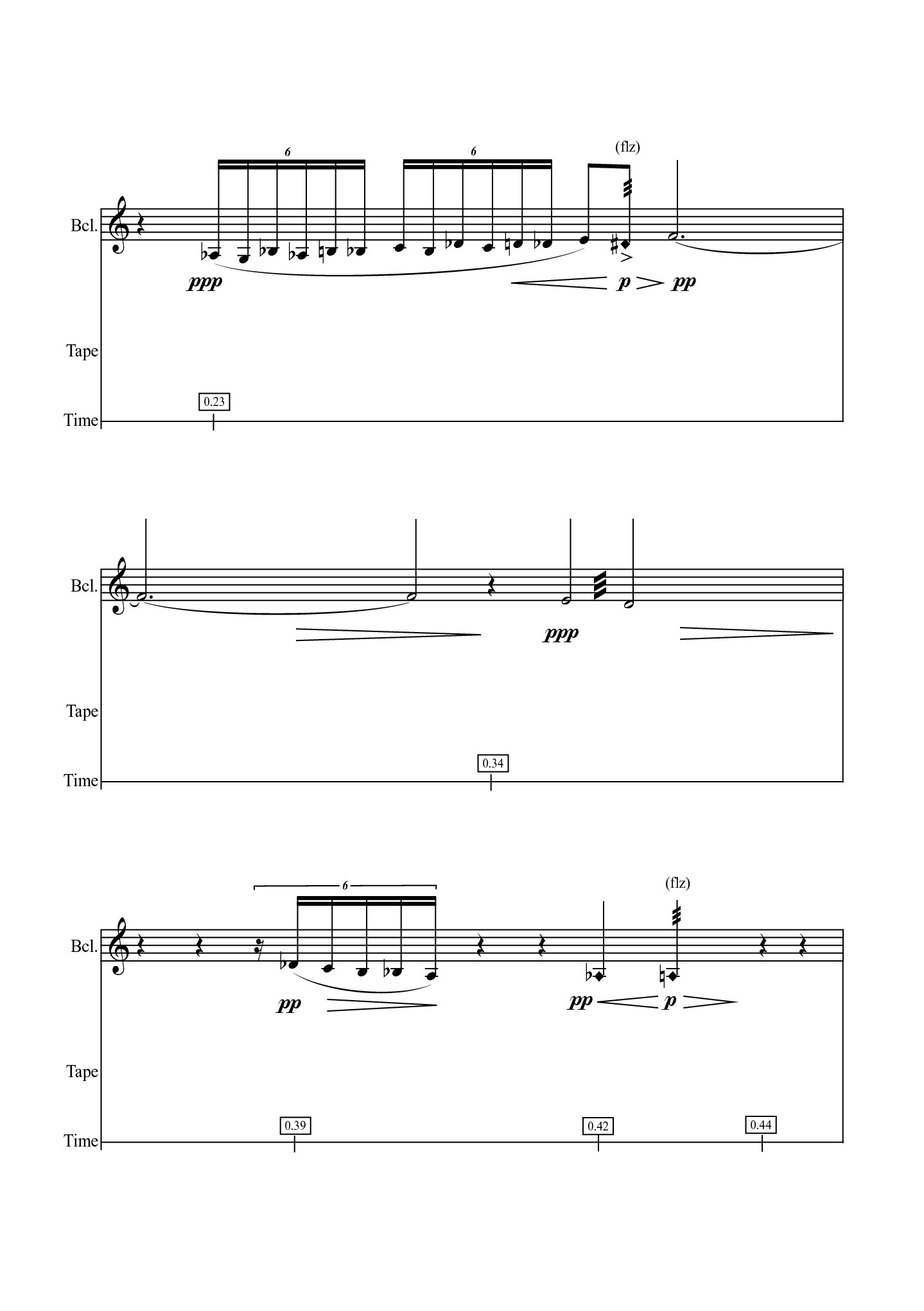 6
6
(flz)

Bcl.

ppp
p
pp

Tape

0.23
Time

Bcl.

ppp

Tape

0.34
Time

6
(flz)

Bcl.

pp
pp
p

Tape

0.39
0.42
0.44
Time